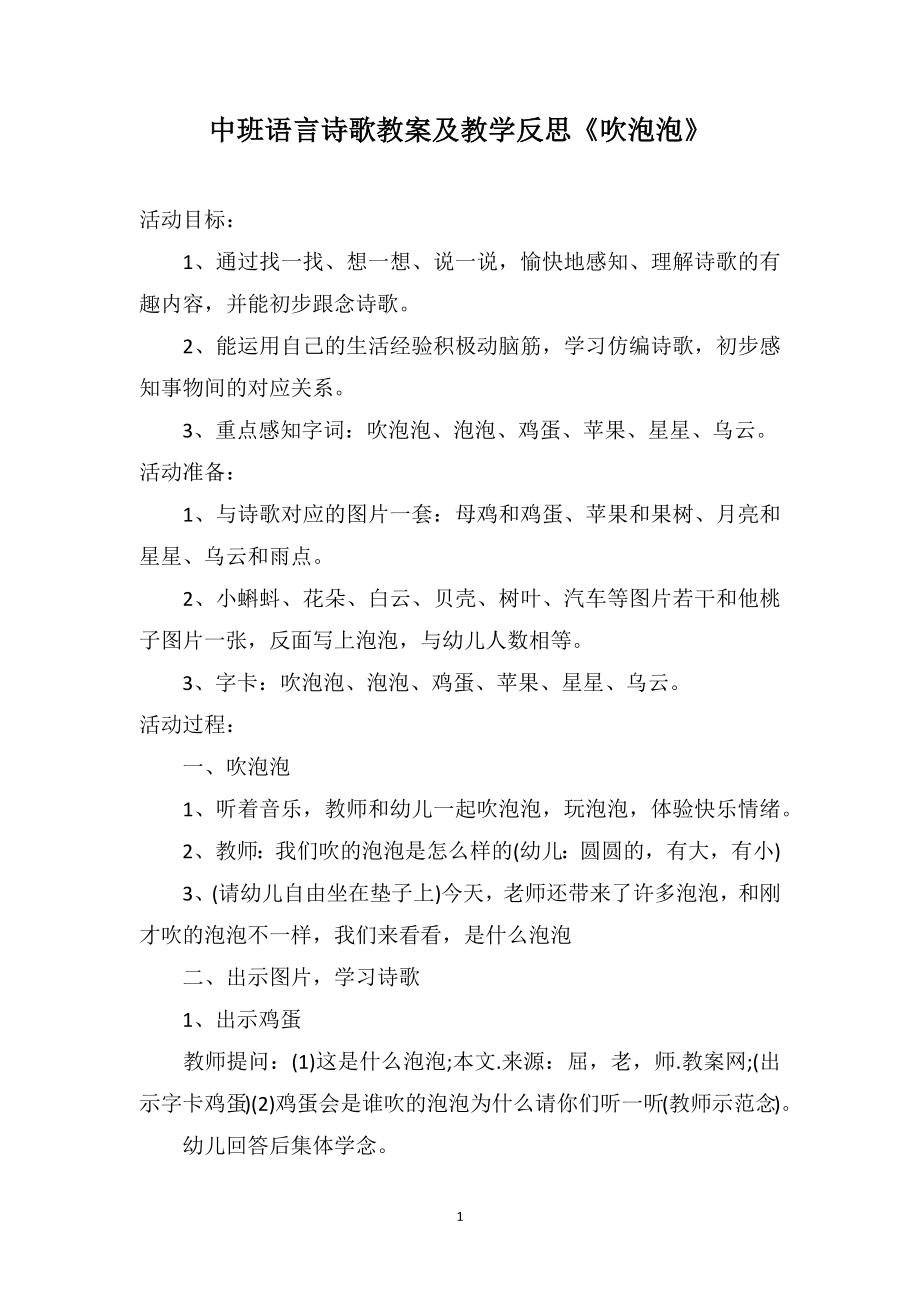 中班语言诗歌教案及教学反思《吹泡泡》

活动目标：

1、通过找一找、想一想、说一说，愉快地感知、理解诗歌的有趣内容，并能初步跟念诗歌。

2、能运用自己的生活经验积极动脑筋，学习仿编诗歌，初步感知事物间的对应关系。

3、重点感知字词：吹泡泡、泡泡、鸡蛋、苹果、星星、乌云。

活动准备：

1、与诗歌对应的图片一套：母鸡和鸡蛋、苹果和果树、月亮和星星、乌云和雨点。

2、小蝌蚪、花朵、白云、贝壳、树叶、汽车等图片若干和他桃子图片一张，反面写上泡泡，与幼儿人数相等。

3、字卡：吹泡泡、泡泡、鸡蛋、苹果、星星、乌云。

活动过程：

一、吹泡泡

1、听着音乐，教师和幼儿一起吹泡泡，玩泡泡，体验快乐情绪。

2、教师：我们吹的泡泡是怎么样的(幼儿：圆圆的，有大，有小)

3、(请幼儿自由坐在垫子上)今天，老师还带来了许多泡泡，和刚才吹的泡泡不一样，我们来看看，是什么泡泡

二、出示图片，学习诗歌

1、出示鸡蛋

教师提问：(1)这是什么泡泡;本文.来源：屈，老，师.教案网;(出示字卡鸡蛋)(2)鸡蛋会是谁吹的泡泡为什么请你们听一听(教师示范念)。

幼儿回答后集体学念。

1